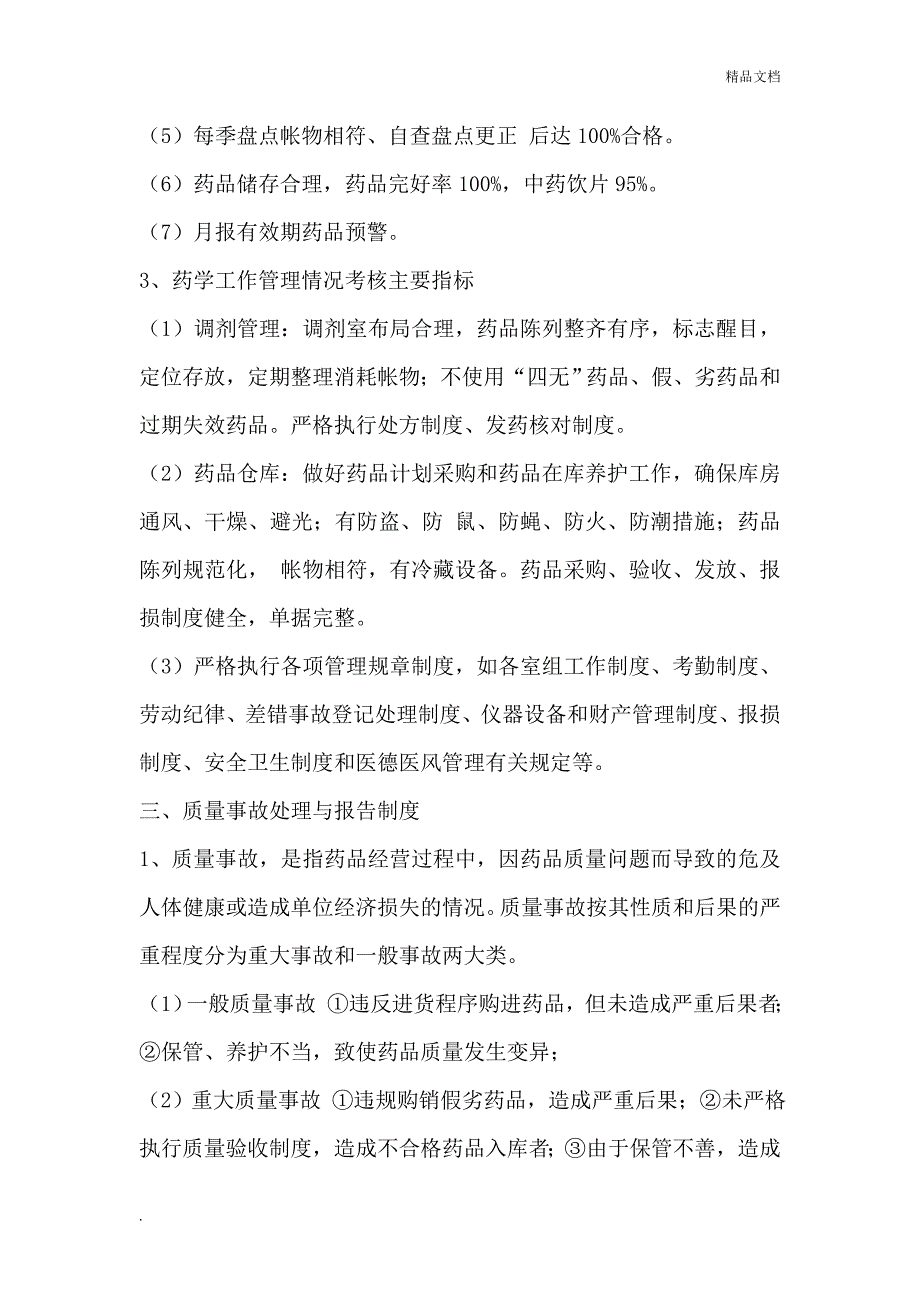 精品文档

（5）每季盘点帐物相符、自查盘点更正 后达 100%合格。

（6）药品储存合理，药品完好率 100%，中药饮片 95%。

（7）月报有效期药品预警。

3、药学工作管理情况考核主要指标

（1）调剂管理：调剂室布局合理，药品陈列整齐有序，标志醒目，定位存放，定期整理消耗帐物；不使用“四无”药品、假、劣药品和过期失效药品。严格执行处方制度、发药核对制度。

（2）药品仓库：做好药品计划采购和药品在库养护工作，确保库房通风、干燥、避光；有防盗、防 鼠、防蝇、防火、防潮措施；药品陈列规范化， 帐物相符，有冷藏设备。药品采购、验收、发放、报损制度健全，单据完整。

（3）严格执行各项管理规章制度，如各室组工作制度、考勤制度、劳动纪律、差错事故登记处理制度、仪器设备和财产管理制度、报损制度、安全卫生制度和医德医风管理有关规定等。

三、质量事故处理与报告制度

1、质量事故，是指药品经营过程中，因药品质量问题而导致的危及人体健康或造成单位经济损失的情况。质量事故按其性质和后果的严重程度分为重大事故和一般事故两大类。

（1）一般质量事故 ①违反进货程序购进药品，但未造成严重后果者;②保管、养护不当，致使药品质量发生变异；

（2）重大质量事故 ①违规购销假劣药品，造成严重后果；②未严格执行质量验收制度，造成不合格药品入库者；③由于保管不善，造成

.